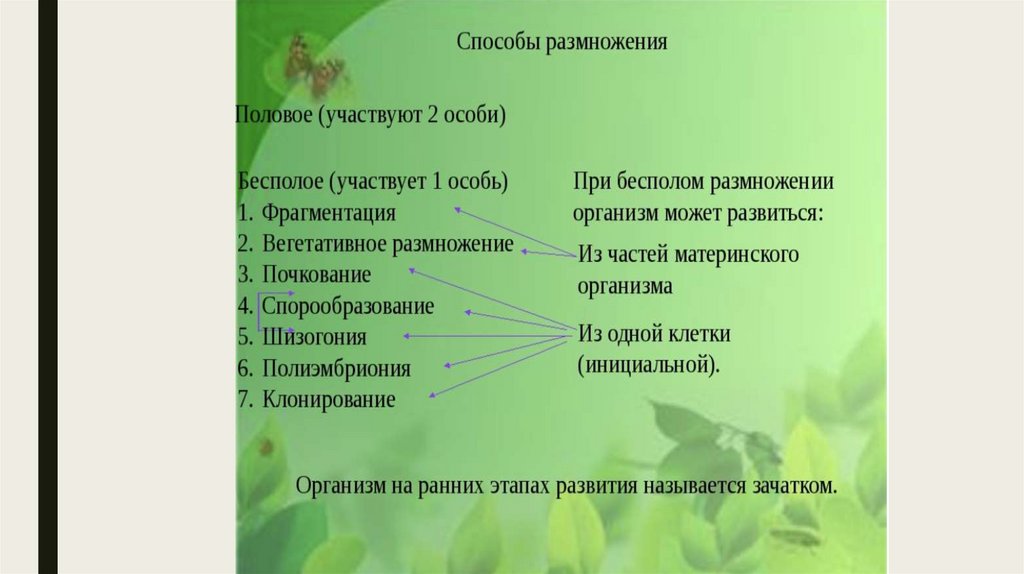 Способы размножения

Половое (участвуют 2 особи)

Бесполое (участвует 1 особь)
1. Фрагментация
2. Вегетативное размножение
3. Почкование
4. Спорообразование
5. Шизогония
6. Полиэмбриония
7. Клонирование

При бесполом размножении организм может развиться:

Из частей материнского организма

Из одной клетки (инициальной).

Организм на ранних этапах развития называется зачатком.